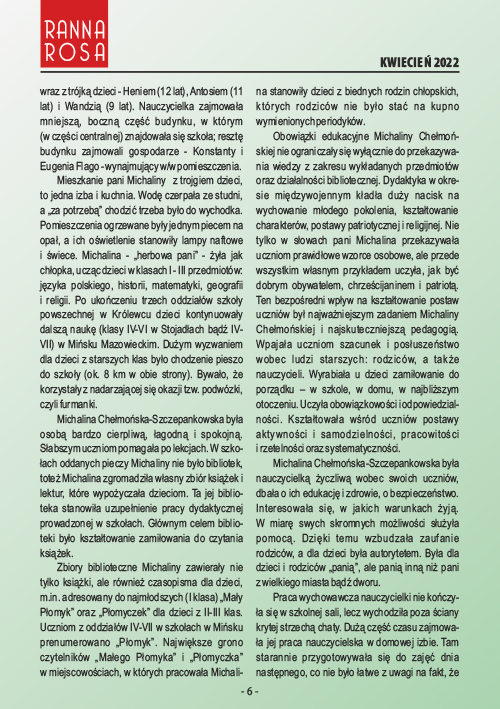 RANNA ROSA

KWIECIEŃ 2022

wraz z trójką dzieci - Heniem (12 lat), Antosiem (11 lat) i Wandzią (9 lat). Nauczycielka zajmowała mniejszą, boczną część budynku, w którym (w części centralnej) znajdowała się szkoła; resztę budynku zajmowali gospodarze - Konstanty i Eugenia Flago - wynajmujący w/w pomieszczenia.

Mieszkanie pani Michaliny z trojgiem dzieci, to jedna izba i kuchnia. Wodę czerpała ze studni, a „za potrzebą" chodzić trzeba było do wychodka. Pomieszczenia ogrzewane były jednym piecem na opał, a ich oświetlenie stanowiły lampy naftowe i świece. Michalina - „herbowa pani" - żyła jak chłopka, ucząc dzieci w klasach I - III przedmiotów: języka polskiego, historii, matematyki, geografii i religii. Po ukończeniu trzech oddziałów szkoły powszechnej w Królewcu dzieci kontynuowały dalszą naukę (klasy IV-VI w Stojadłach bądź IV-VII) w Mińsku Mazowieckim. Dużym wyzwaniem dla dzieci z starszych klas było chodzenie pieszo do szkoły (ok. 8 km w obie strony). Bywało, że korzystały z nadarzającej się okazji tzw. podwózki, czyli furmanki.

Michalina Chełmońska-Szczepankowska była osobą bardzo cierpliwą, łagodną i spokojną. Słabszym uczniom pomagała po lekcjach. W szkołach oddanych pieczy Michaliny nie było bibliotek, toteż Michalina zgromadziła własny zbiór książek i lektur, które wypożyczała dzieciom. Ta jej biblioteka stanowiła uzupełnienie pracy dydaktycznej prowadzonej w szkołach. Głównym celem biblioteki było kształtowanie zamiłowania do czytania książek.

Zbiory biblioteczne Michaliny zawierały nie tylko książki, ale również czasopisma dla dzieci, m.in. adresowany do najmłodszych (I klasa) „Mały Płomyk" oraz „Płomyczek" dla dzieci z II-III klas. Uczniom z oddziałów IV-VII w szkołach w Mińsku prenumerowano „Płomyk". Największe grono czytelników „Małego Płomyka" i „Płomyczka" w miejscowościach, w których pracowała Michalina stanowiły dzieci z biednych rodzin chłopskich, których rodziców nie było stać na kupno wymienionych periodyków.

Obowiązki edukacyjne Michaliny Chełmońskiej nie ograniczały się wyłącznie do przekazywania wiedzy z zakresu wykładanych przedmiotów oraz działalności bibliotecznej. Dydaktyka w okresie międzywojennym kładła duży nacisk na wychowanie młodego pokolenia, kształtowanie charakterów, postawy patriotycznej i religijnej. Nie tylko w słowach pani Michalina przekazywała uczniom prawidłowe wzorce osobowe, ale przede wszystkim własnym przykładem uczyła, jak być dobrym obywatelem, chrześcijaninem i patriotą. Ten bezpośredni wpływ na kształtowanie postaw uczniów był najważniejszym zadaniem Michaliny Chełmońskiej i najskuteczniejszą pedagogią. Wpajała uczniom szacunek i posłuszeństwo wobec ludzi starszych: rodziców, a także nauczycieli. Wyrabiała u dzieci zamiłowanie do porządku – w szkole, w domu, w najbliższym otoczeniu. Uczyła obowiązkowości i odpowiedzialności. Kształtowała wśród uczniów postawy aktywności i samodzielności, pracowitości i rzetelności oraz systematyczności.

Michalina Chełmońska-Szczepankowska była nauczycielką życzliwą wobec swoich uczniów, dbała o ich edukację i zdrowie, o bezpieczeństwo. Interesowała się, w jakich warunkach żyją. W miarę swych skromnych możliwości służyła pomocą. Dzięki temu wzbudzała zaufanie rodziców, a dla dzieci była autorytetem. Była dla dzieci i rodziców „panią", ale panią inną niż pani z wielkiego miasta bądź dworu.

Praca wychowawcza nauczycielki nie kończyła się w szkolnej sali, lecz wychodziła poza ściany krytej strzechą chaty. Dużą część czasu zajmowała jej praca nauczycielska w domowej izbie. Tam starannie przygotowywała się do zajęć dnia następnego, co nie było łatwe z uwagi na fakt, że

- 6 -